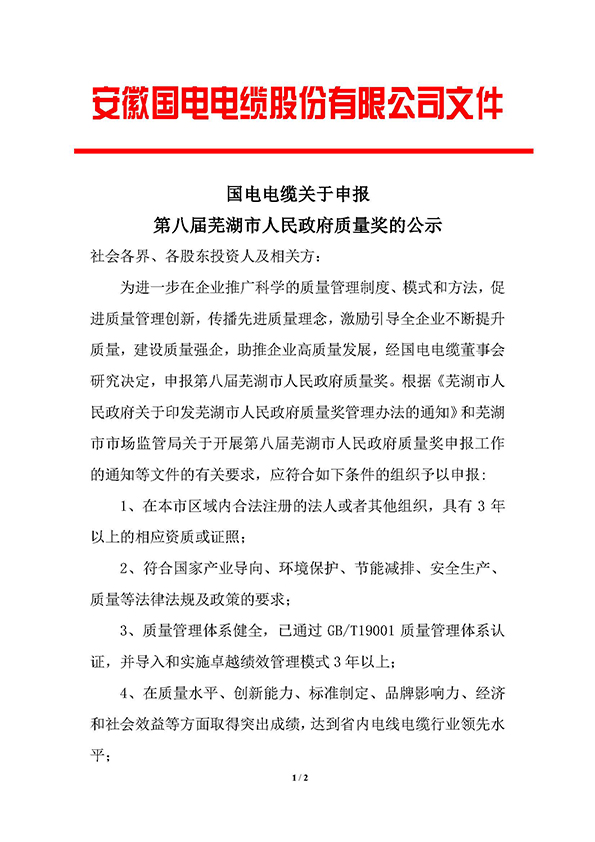 安徽国电电缆股份有限公司文件

国电电缆关于申报
第八届芜湖市人民政府质量奖的公示

社会各界、各股东投资人及相关方：

为进一步在企业推广科学的质量管理制度、模式和方法，促进质量管理创新，传播先进质量理念，激励引导全企业不断提升质量，建设质量强企，助推企业高质量发展，经国电电缆董事会研究决定，申报第八届芜湖市人民政府质量奖。根据《芜湖市人民政府关于印发芜湖市人民政府质量奖管理办法的通知》和芜湖市市场监管局关于开展第八届芜湖市人民政府质量奖申报工作的通知等文件的有关要求，应符合如下条件的组织予以申报：

1、在本市区域内合法注册的法人或者其他组织，具有 3 年以上的相应资质或证照；

2、符合国家产业导向、环境保护、节能减排、安全生产、质量等法律法规及政策的要求；

3、质量管理体系健全，已通过 GB/T19001 质量管理体系认证，并导入和实施卓越绩效管理模式 3 年以上；

4、在质量水平、创新能力、标准制定、品牌影响力、经济和社会效益等方面取得突出成绩，达到省内电线电缆行业领先水平；

1 / 2